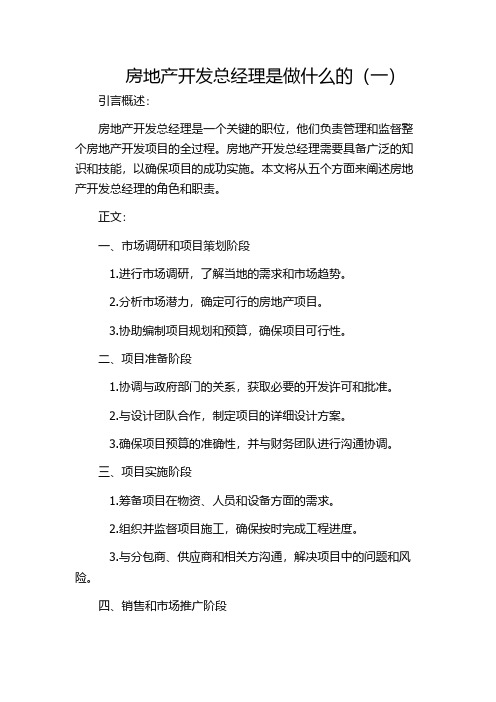 房地产开发总经理是做什么的（一）

引言概述：

房地产开发总经理是一个关键的职位，他们负责管理和监督整个房地产开发项目的全过程。房地产开发总经理需要具备广泛的知识和技能，以确保项目的成功实施。本文将从五个方面来阐述房地产开发总经理的角色和职责。

正文：

一、市场调研和项目策划阶段

1.进行市场调研，了解当地的需求和市场趋势。

2.分析市场潜力，确定可行的房地产项目。

3.协助编制项目规划和预算，确保项目可行性。

二、项目准备阶段

1.协调与政府部门的关系，获取必要的开发许可和批准。

2.与设计团队合作，制定项目的详细设计方案。

3.确保项目预算的准确性，并与财务团队进行沟通协调。

三、项目实施阶段

1.筹备项目在物资、人员和设备方面的需求。

2.组织并监督项目施工，确保按时完成工程进度。

3.与分包商、供应商和相关方沟通，解决项目中的问题和风险。

四、销售和市场推广阶段